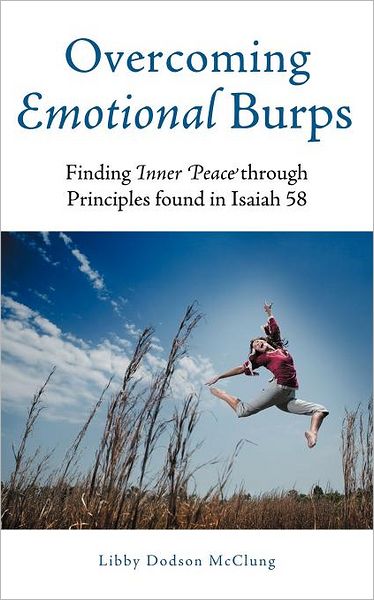 Overcoming Emotional Burps

Finding Inner Peace through Principles found in Isaiah 58

Libby Dodson McClung